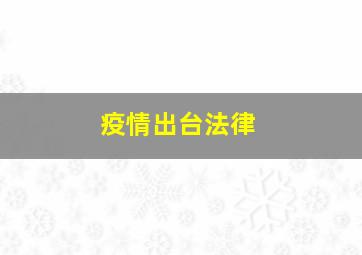 疫情出台法律